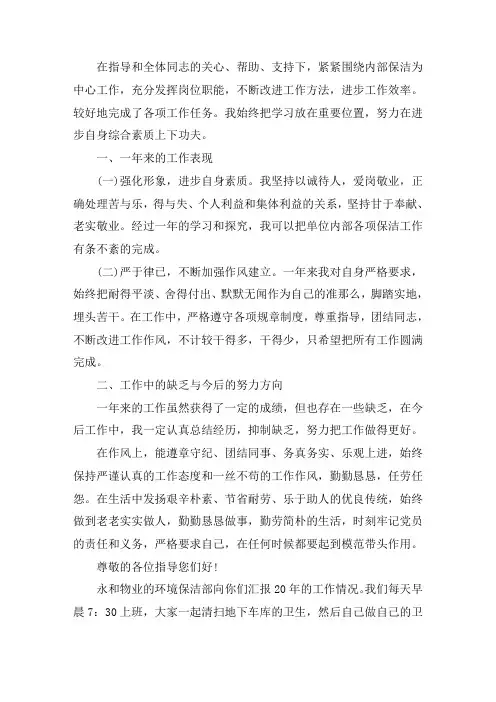 在指导和全体同志的关心、帮助、支持下，紧紧围绕内部保洁为中心工作，充分发挥岗位职能，不断改进工作方法，进步工作效率。较好地完成了各项工作任务。我始终把学习放在重要位置，努力在进步自身综合素质上下功夫。

一、一年来的工作表现

(一)强化形象，进步自身素质。我坚持以诚待人，爱岗敬业，正确处理苦与乐，得与失、个人利益和集体利益的关系，坚持甘于奉献、老实敬业。经过一年的学习和探究，我可以把单位内部各项保洁工作有条不紊的完成。

(二)严于律己，不断加强作风建立。一年来我对自身严格要求，始终把耐得平淡、舍得付出、默默无闻作为自己的准那么，脚踏实地，埋头苦干。在工作中，严格遵守各项规章制度，尊重指导，团结同志，不断改进工作作风，不计较干得多，干得少，只希望把所有工作圆满完成。

二、工作中的缺乏与今后的努力方向

一年来的工作虽然获得了一定的成绩，但也存在一些缺乏，在今后工作中，我一定认真总结经历，抑制缺乏，努力把工作做得更好。

在作风上，能遵章守纪、团结同事、务真务实、乐观上进，始终保持严谨认真的工作态度和一丝不苟的工作作风，勤勤恳恳，任劳任怨。在生活中发扬艰辛朴素、节省耐劳、乐于助人的优良传统，始终做到老老实实做人，勤勤恳恳做事，勤劳简朴的生活，时刻牢记党员的责任和义务，严格要求自己，在任何时候都要起到模范带头作用。

尊敬的各位指导您们好!

永和物业的环境保洁部向你们汇报20年的工作情况。我们每天早晨7：30上班，大家一起清扫地下车库的卫生，然后自己做自己的卫